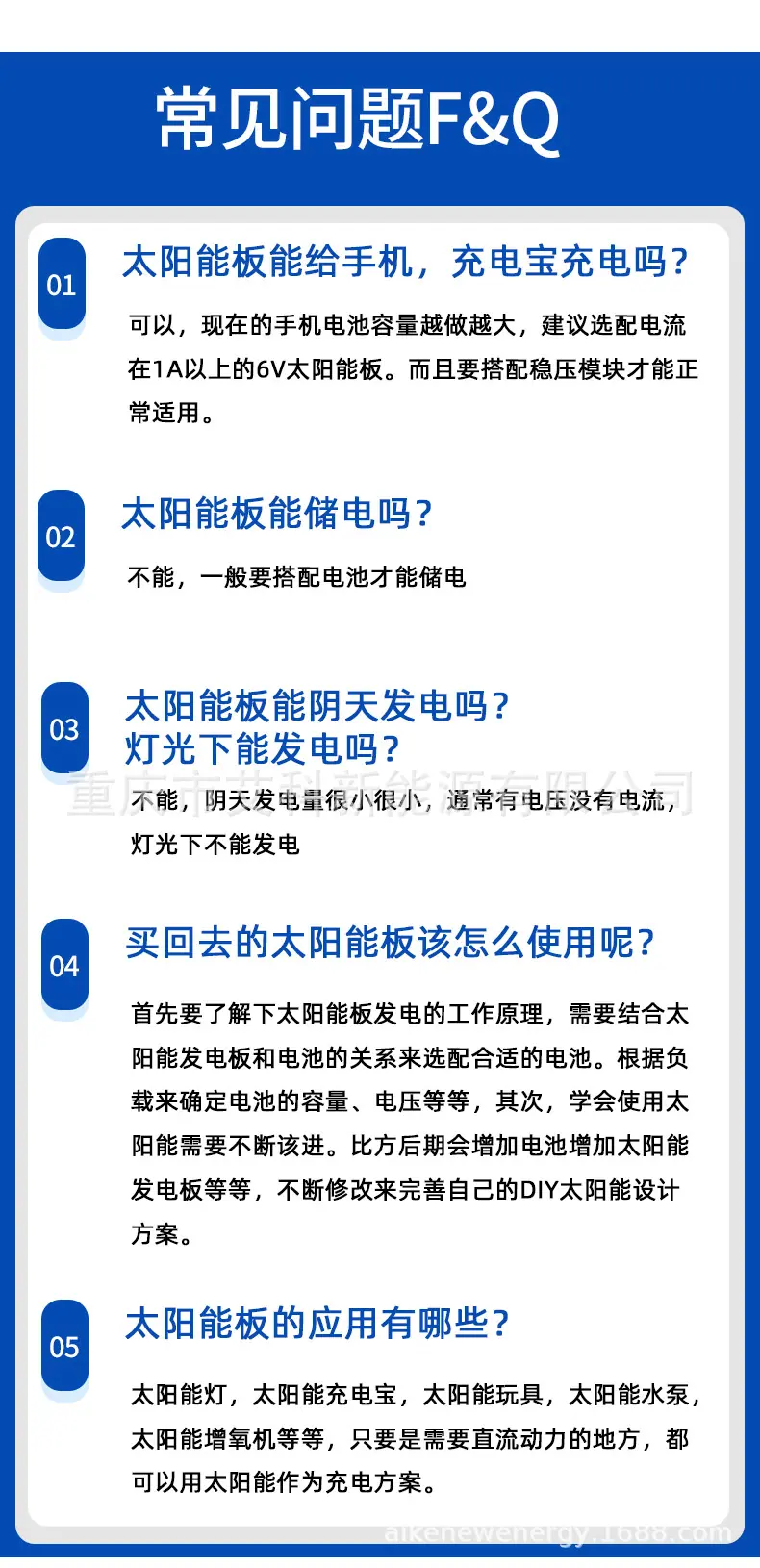 常见问题F&Q

01
太阳能板能给手机，充电宝充电吗？

可以，现在的手机电池容量越做越大，建议选配电流在1A以上的6V太阳能板。而且要搭配稳压模块才能正常适用。

02
太阳能板能储电吗？

不能，一般要搭配电池才能储电

03
太阳能板能阴天发电吗？
灯光下能发电吗？

重庆市艾科新能源有限公司

不能，阴天发电量很小很小，通常有电压没有电流，灯光下不能发电

04
买回去的太阳能板该怎么使用呢？

首先要了解下太阳能板发电的工作原理，需要结合太阳能发电板和电池的关系来选配合适的电池。根据负载来确定电池的容量、电压等等，其次，学会使用太阳能需要不断该进。比方后期会增加电池增加太阳能发电板等等，不断修改来完善自己的DIY太阳能设计方案。

05
太阳能板的应用有哪些？

太阳能灯，太阳能充电宝，太阳能玩具，太阳能水泵，太阳能增氧机等等，只要是需要直流动力的地方，都可以用太阳能作为充电方案。

aikenewenergy.1688.com